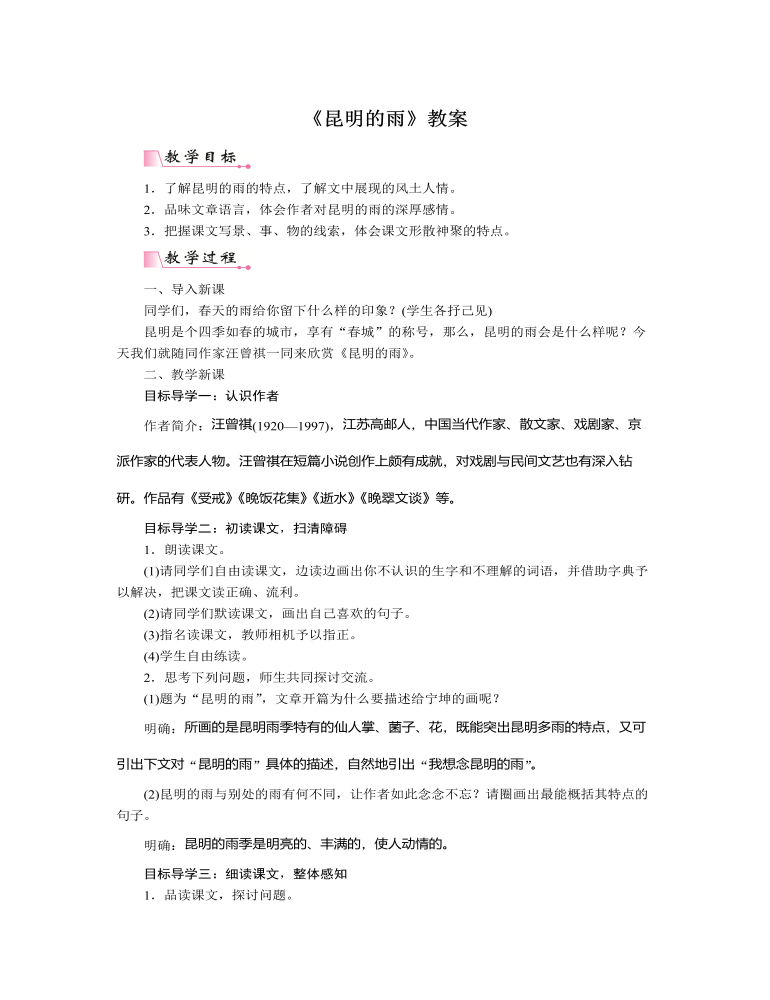 《昆明的雨》教案

教学目标

1．了解昆明的雨的特点，了解文中展现的风土人情。
2．品味文章语言，体会作者对昆明的雨的深厚感情。
3．把握课文写景、事、物的线索，体会课文形散神聚的特点。

教学过程

一、导入新课
同学们，春天的雨给你留下什么样的印象？(学生各抒己见)
昆明是个四季如春的城市，享有“春城”的称号，那么，昆明的雨会是什么样呢？今天我们就随同作家汪曾祺一同来欣赏《昆明的雨》。
二、教学新课
目标导学一：认识作者
作者简介：汪曾祺(1920—1997)，江苏高邮人，中国当代作家、散文家、戏剧家、京派作家的代表人物。汪曾祺在短篇小说创作上颇有成就，对戏剧与民间文艺也有深入钻研。作品有《受戒》《晚饭花集》《逝水》《晚翠文谈》等。
目标导学二：初读课文，扫清障碍
1．朗读课文。
(1)请同学们自由读课文，边读边画出你不认识的生字和不理解的词语，并借助字典予以解决，把课文读正确、流利。
(2)请同学们默读课文，画出自己喜欢的句子。
(3)指名读课文，教师相机予以指正。
(4)学生自由练读。
2．思考下列问题，师生共同探讨交流。
(1)题为“昆明的雨”，文章开篇为什么要描述给宁坤的画呢？
明确：所画的是昆明雨季特有的仙人掌、菌子、花，既能突出昆明多雨的特点，又可引出下文对“昆明的雨”具体的描述，自然地引出“我想念昆明的雨”。
(2)昆明的雨与别处的雨有何不同，让作者如此念念不忘？请圈画出最能概括其特点的句子。
明确：昆明的雨季是明亮的、丰满的，使人动情的。
目标导学三：细读课文，整体感知
1．品读课文，探讨问题。